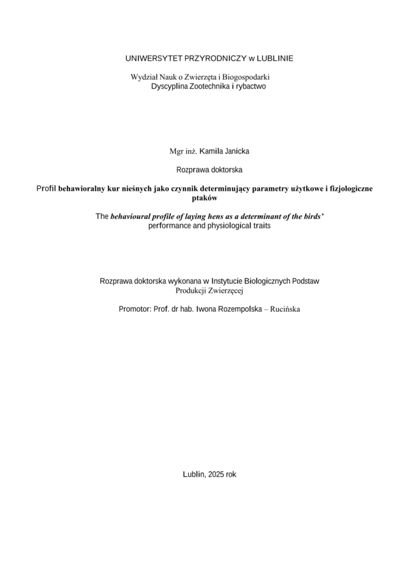 UNIWERSYTET PRZYRODNICZY w LUBLINIE

Wydział Nauk o Zwierzęta i Biogospodarki
Dyscyplina Zootechnika i rybactwo

Mgr inż. Kamila Janicka

Rozprawa doktorska

Profil behawioralny kur nieśnych jako czynnik determinujący parametry użytkowe i fizjologiczne ptaków

The behavioural profile of laying hens as a determinant of the birds' performance and physiological traits

Rozprawa doktorska wykonana w Instytucie Biologicznych Podstaw Produkcji Zwierzęcej

Promotor: Prof. dr hab. Iwona Rozempolska – Rucińska

Lublin, 2025 rok